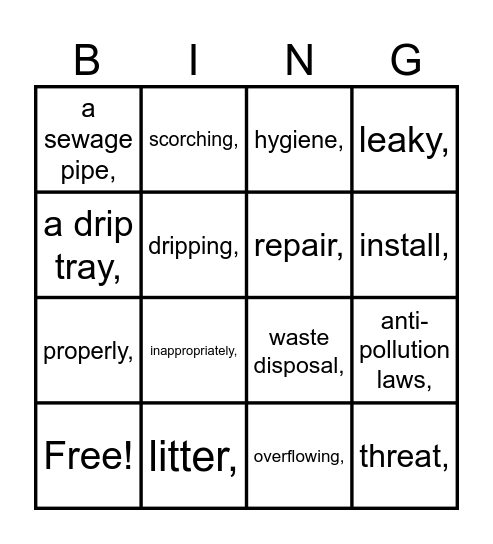 | B | I | N | G |
|---|---|---|---|
| a sewage pipe, | scorching, | hygiene, | leaky, |
| a drip tray, | dripping, | repair, | install, |
| properly, | inappropriately, | waste disposal, | anti-pollution laws, |
| Free! | litter, | overflowing, | threat, |